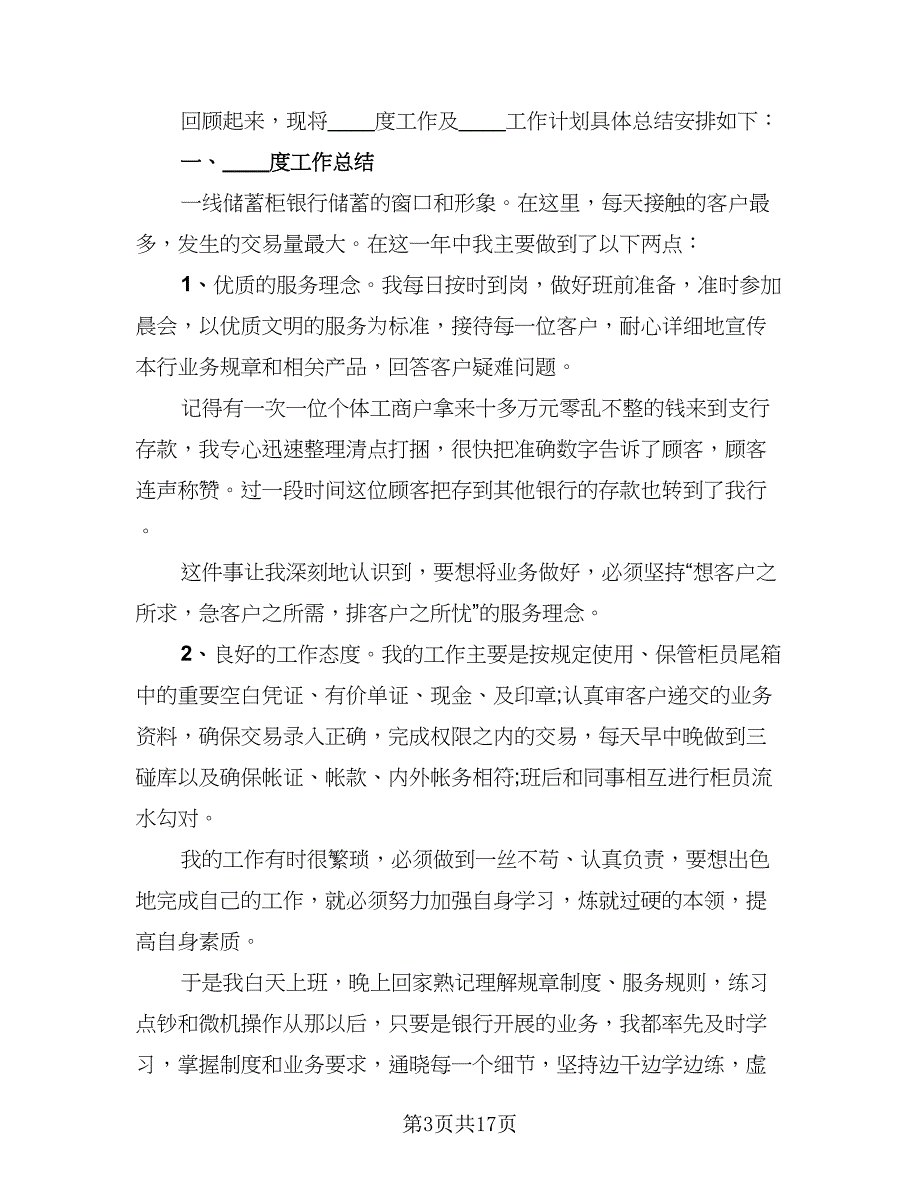 回顾起来，现将____度工作及____工作计划具体总结安排如下：

一、____度工作总结

一线储蓄柜银行储蓄的窗口和形象。在这里，每天接触的客户最多，发生的交易量最大。在这一年中我主要做到了以下两点：

1、优质的服务理念。我每日按时到岗，做好班前准备，准时参加晨会，以优质文明的服务为标准，接待每一位客户，耐心详细地宣传本行业务规章和相关产品，回答客户疑难问题。

记得有一次一位个体工商户拿来十多万元零乱不整的钱来到支行存款，我专心迅速整理清点打捆，很快把准确数字告诉了顾客，顾客连声称赞。过一段时间这位顾客把存到其他银行的存款也转到了我行。

这件事让我深刻地认识到，要想将业务做好，必须坚持“想客户之所求，急客户之所需，排客户之所忧”的服务理念。

2、良好的工作态度。我的工作主要是按规定使用、保管柜员尾箱中的重要空白凭证、有价单证、现金、及印章;认真审客户递交的业务资料，确保交易录入正确，完成权限之内的交易，每天早中晚做到三碰库以及确保帐证、帐款、内外帐务相符;班后和同事相互进行柜员流水勾对。

我的工作有时很繁琐，必须做到一丝不苟、认真负责，要想出色地完成自己的工作，就必须努力加强自身学习，炼就过硬的本领，提高自身素质。

于是我白天上班，晚上回家熟记理解规章制度、服务规则，练习点钞和微机操作从那以后，只要是银行开展的业务，我都率先及时学习，掌握制度和业务要求，通晓每一个细节，坚持边干边学边练，虚

第3页共17页